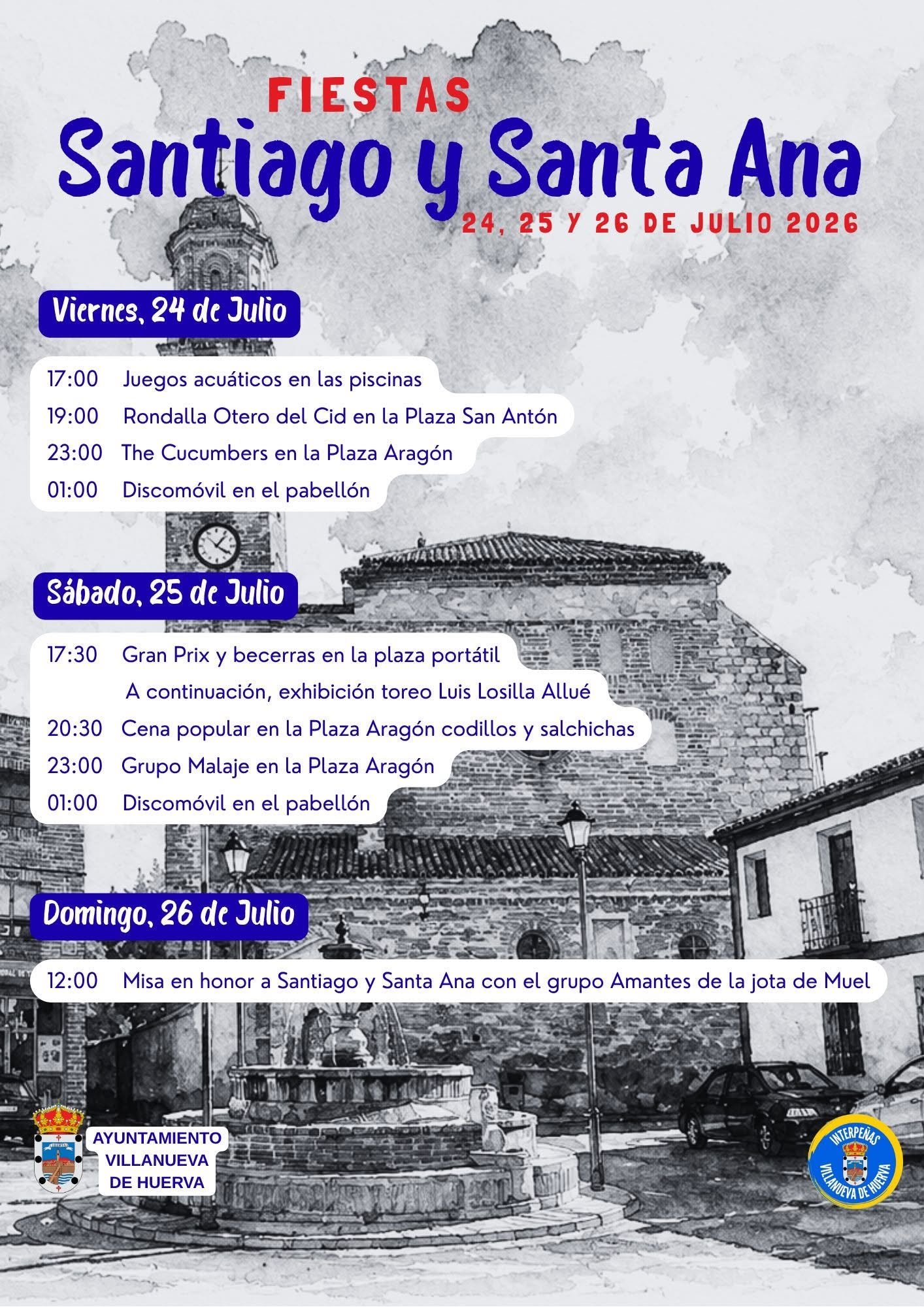 FIESTAS
Santiago y Santa Ana
24, 25 Y 26 DE JULIO 2026

Viernes, 24 de Julio

17:00 Juegos acuáticos en las piscinas
19:00 Rondalla Otero del Cid en la Plaza San Antón
23:00 The Cucumbers en la Plaza Aragón
01:00 Discomóvil en el pabellón

Sábado, 25 de Julio

17:30 Gran Prix y becerras en la plaza portátil
A continuación, exhibición toreo Luis Losilla Allué
20:30 Cena popular en la Plaza Aragón codillos y salchichas
23:00 Grupo Malaje en la Plaza Aragón
01:00 Discomóvil en el pabellón

Domingo, 26 de Julio

12:00 Misa en honor a Santiago y Santa Ana con el grupo Amantes de la jota de Muel

AYUNTAMIENTO
VILLANUEVA
DE HUERVA

INTERPEÑAS
VILLANUEVA DE HUERVA